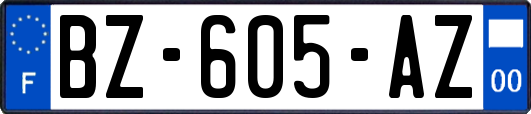 F
BZ-605-AZ
00